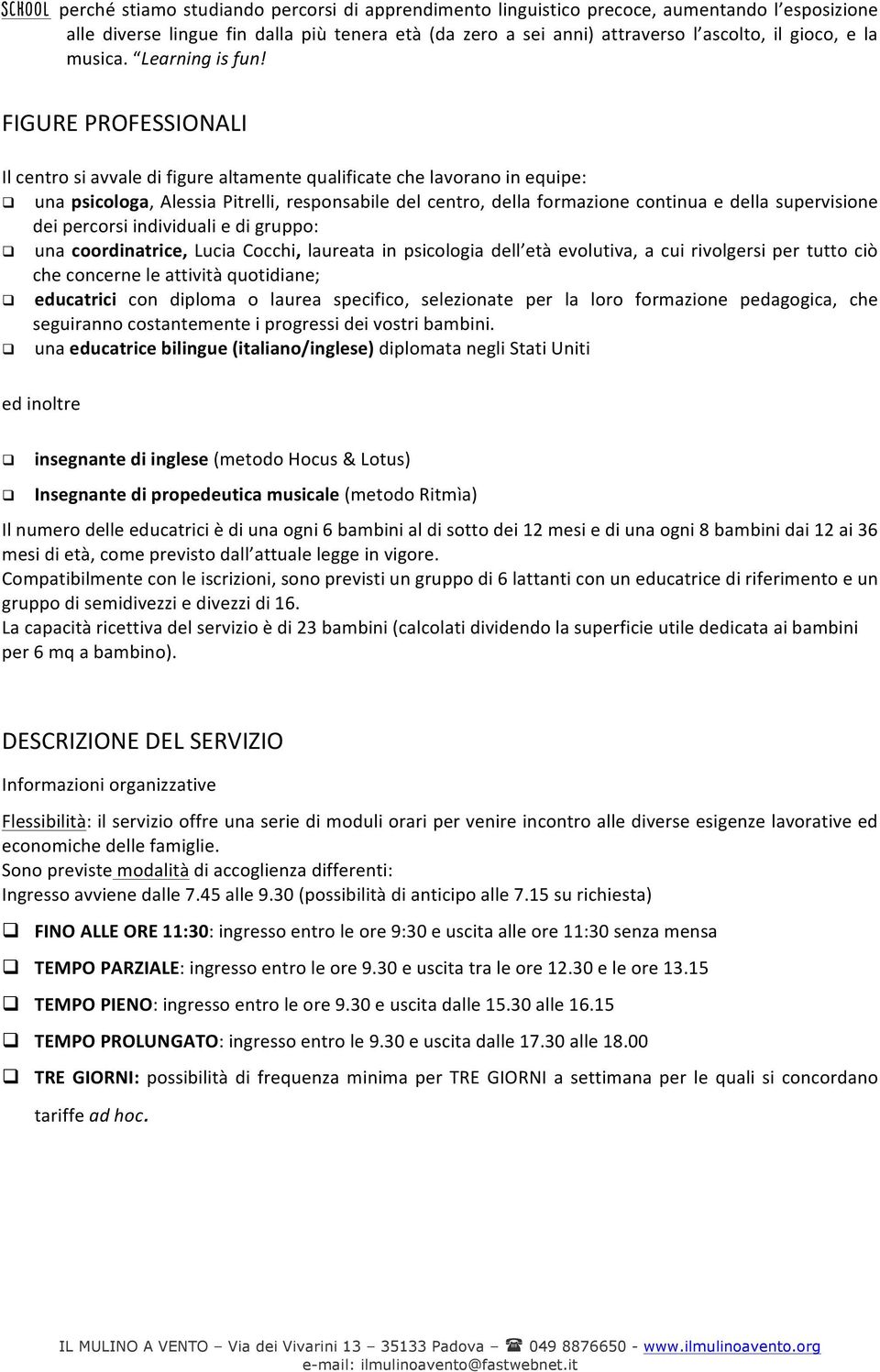 SCHOOL perché stiamo studiando percorsi di apprendimento linguistico precoce, aumentando l'esposizione alle diverse lingue fin dalla più tenera età (da zero a sei anni) attraverso l'ascolto, il gioco, e la musica. "Learning is fun!

FIGURE PROFESSIONALI

Il centro si avvale di figure altamente qualificate che lavorano in equipe:
❑ una psicologa, Alessia Pitrelli, responsabile del centro, della formazione continua e della supervisione dei percorsi individuali e di gruppo:
❑ una coordinatrice, Lucia Cocchi, laureata in psicologia dell'età evolutiva, a cui rivolgersi per tutto ciò che concerne le attività quotidiane;
❑ educatrici con diploma o laurea specifico, selezionate per la loro formazione pedagogica, che seguiranno costantemente i progressi dei vostri bambini.
❑ una educatrice bilingue (italiano/inglese) diplomata negli Stati Uniti

ed inoltre

❑ insegnante di inglese (metodo Hocus & Lotus)

❑ Insegnante di propedeutica musicale (metodo Ritmìa)

Il numero delle educatrici è di una ogni 6 bambini al di sotto dei 12 mesi e di una ogni 8 bambini dai 12 ai 36 mesi di età, come previsto dall'attuale legge in vigore.
Compatibilmente con le iscrizioni, sono previsti un gruppo di 6 lattanti con un educatrice di riferimento e un gruppo di semidivezzi e divezzi di 16.
La capacità ricettiva del servizio è di 23 bambini (calcolati dividendo la superficie utile dedicata ai bambini per 6 mq a bambino).

DESCRIZIONE DEL SERVIZIO

Informazioni organizzative

Flessibilità: il servizio offre una serie di moduli orari per venire incontro alle diverse esigenze lavorative ed economiche delle famiglie.
Sono previste modalità di accoglienza differenti:
Ingresso avviene dalle 7.45 alle 9.30 (possibilità di anticipo alle 7.15 su richiesta)

❑ FINO ALLE ORE 11:30: ingresso entro le ore 9:30 e uscita alle ore 11:30 senza mensa

❑ TEMPO PARZIALE: ingresso entro le ore 9.30 e uscita tra le ore 12.30 e le ore 13.15

❑ TEMPO PIENO: ingresso entro le ore 9.30 e uscita dalle 15.30 alle 16.15

❑ TEMPO PROLUNGATO: ingresso entro le 9.30 e uscita dalle 17.30 alle 18.00

❑ TRE GIORNI: possibilità di frequenza minima per TRE GIORNI a settimana per le quali si concordano tariffe ad hoc.

IL MULINO A VENTO – Via dei Vivarini 13 – 35133 Padova – ☎ 049 8876650 - www.ilmulinoavento.org
e-mail: ilmulinoavento@fastwebnet.it